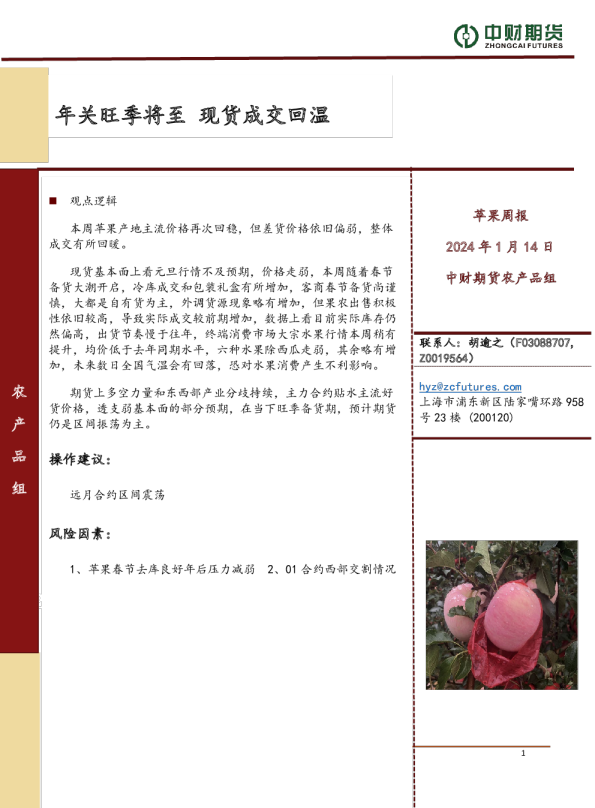 中财期货
ZHONGCAI FUTURES

年关旺季将至 现货成交回温

农产品组

■ 观点逻辑

本周苹果产地主流价格再次回稳，但差货价格依旧偏弱，整体成交有所回暖。

现货基本面上看元旦行情不及预期，价格走弱，本周随着春节备货大潮开启，冷库成交和包装礼盒有所增加，客商春节备货尚谨慎，大都是自有货为主，外调货源现象略有增加，但果农出售积极性依旧较高，导致实际成交较前期增加，数据上看目前实际库存仍然偏高，出货节奏慢于往年，终端消费市场大宗水果行情本周稍有提升，均价低于去年同期水平，六种水果除西瓜走弱，其余略有增加，未来数日全国气温会有回落，恐对水果消费产生不利影响。

期货上多空力量和东西部产业分歧持续，主力合约贴水主流好货价格，透支弱基本面的部分预期，在当下旺季备货期，预计期货仍是区间振荡为主。

操作建议：

远月合约区间震荡

风险因素：

1、苹果春节去库良好年后压力减弱 2、01合约西部交割情况

苹果周报

2024年1月14日

中财期货农产品组

联系人：胡逾之（F03088707，Z0019564）

hyz@zcfutures.com
上海市浦东新区陆家嘴环路958号23楼（200120）

1